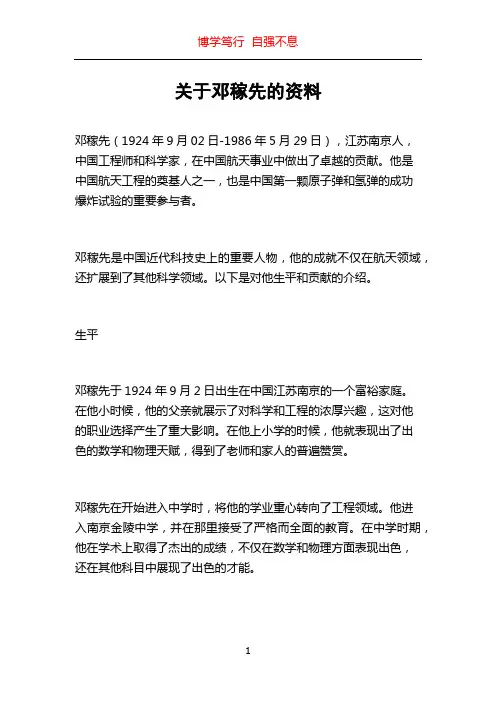 博学笃行 自强不息

关于邓稼先的资料

邓稼先（1924 年 9 月 02 日-1986 年 5 月 29 日），江苏南京人，中国工程师和科学家，在中国航天事业中做出了卓越的贡献。他是中国航天工程的奠基人之一，也是中国第一颗原子弹和氢弹的成功爆炸试验的重要参与者。

邓稼先是中国近代科技史上的重要人物，他的成就不仅在航天领域，还扩展到了其他科学领域。以下是对他生平和贡献的介绍。

生平

邓稼先于 1924 年 9 月 2 日出生在中国江苏南京的一个富裕家庭。在他小时候，他的父亲就展示了对科学和工程的浓厚兴趣，这对他的职业选择产生了重大影响。在他上小学的时候，他就表现出了出色的数学和物理天赋，得到了老师和家人的普遍赞赏。

邓稼先在开始进入中学时，将他的学业重心转向了工程领域。他进入南京金陵中学，并在那里接受了严格而全面的教育。在中学时期，他在学术上取得了杰出的成绩，不仅在数学和物理方面表现出色，还在其他科目中展现了出色的才能。

1